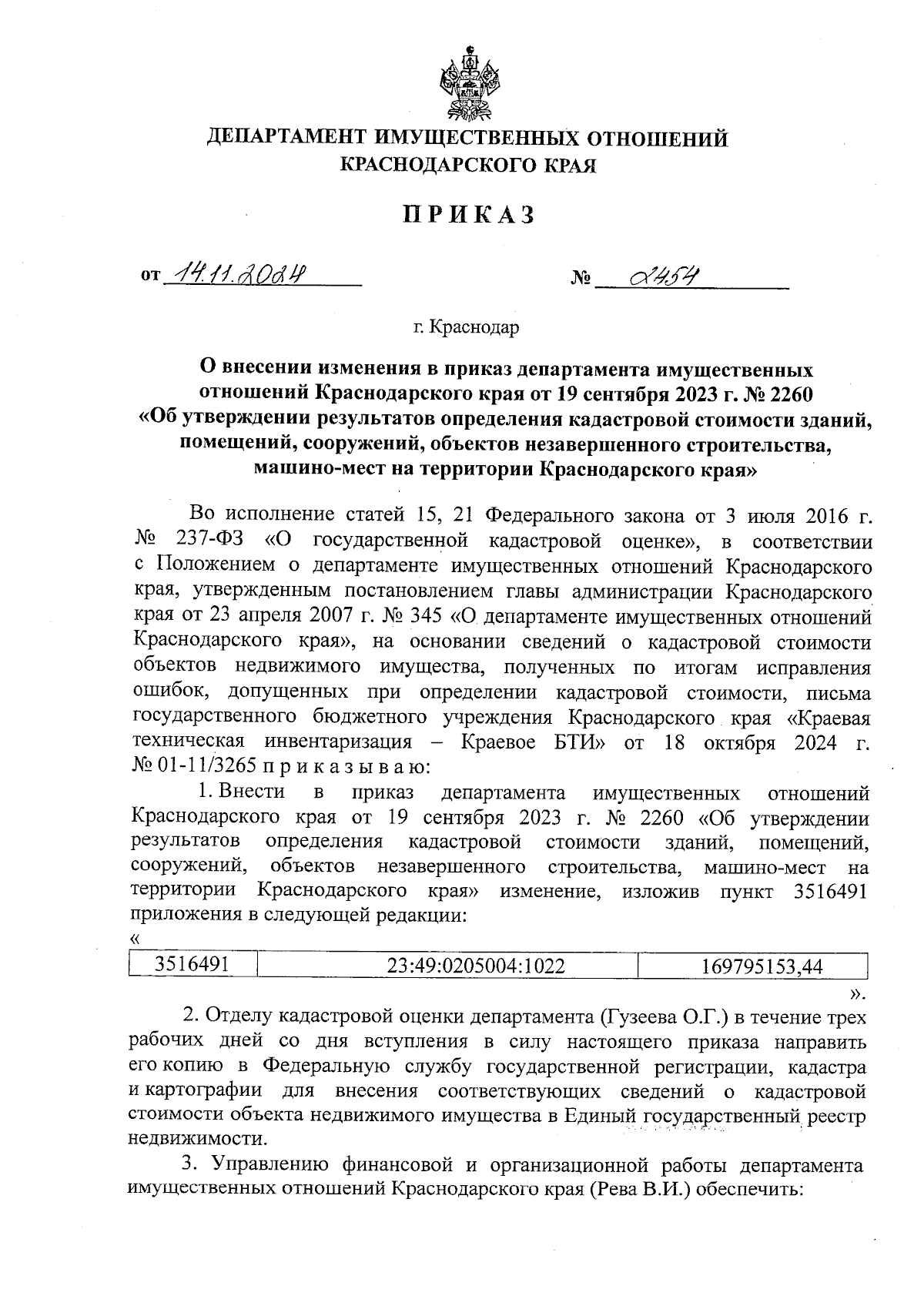 ДЕПАРТАМЕНТ ИМУЩЕСТВЕННЫХ ОТНОШЕНИЙ КРАСНОДАРСКОГО КРАЯ

ПРИКАЗ

от 14.11.2024 № 2454

г. Краснодар

О внесении изменения в приказ департамента имущественных отношений Краснодарского края от 19 сентября 2023 г. № 2260 «Об утверждении результатов определения кадастровой стоимости зданий, помещений, сооружений, объектов незавершенного строительства, машино-мест на территории Краснодарского края»

Во исполнение статей 15, 21 Федерального закона от 3 июля 2016 г. № 237-ФЗ «О государственной кадастровой оценке», в соответствии с Положением о департаменте имущественных отношений Краснодарского края, утвержденным постановлением главы администрации Краснодарского края от 23 апреля 2007 г. № 345 «О департаменте имущественных отношений Краснодарского края», на основании сведений о кадастровой стоимости объектов недвижимого имущества, полученных по итогам исправления ошибок, допущенных при определении кадастровой стоимости, письма государственного бюджетного учреждения Краснодарского края «Краевая техническая инвентаризация – Краевое БТИ» от 18 октября 2024 г. № 01-11/3265 п р и к а з ы в а ю:

1. Внести в приказ департамента имущественных отношений Краснодарского края от 19 сентября 2023 г. № 2260 «Об утверждении результатов определения кадастровой стоимости зданий, помещений, сооружений, объектов незавершенного строительства, машино-мест на территории Краснодарского края» изменение, изложив пункт 3516491 приложения в следующей редакции:

«

| 3516491 | 23:49:0205004:1022 | 169795153,44 |
|---|---|---|

».

2. Отделу кадастровой оценки департамента (Гузеева О.Г.) в течение трех рабочих дней со дня вступления в силу настоящего приказа направить его копию в Федеральную службу государственной регистрации, кадастра и картографии для внесения соответствующих сведений о кадастровой стоимости объекта недвижимого имущества в Единый государственный реестр недвижимости.

3. Управлению финансовой и организационной работы департамента имущественных отношений Краснодарского края (Рева В.И.) обеспечить: